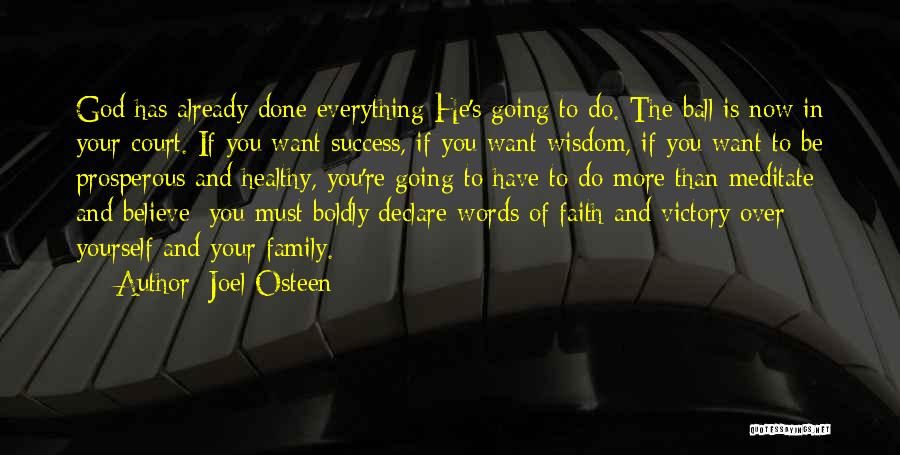 God has already done everything He's going to do. The ball is now in your court. If you want success, if you want wisdom, if you want to be prosperous and healthy, you're going to have to do more than meditate and believe; you must boldly declare words of faith and victory over yourself and your family.

— Author: Joel Osteen

QUOTESSAYINGS.NET